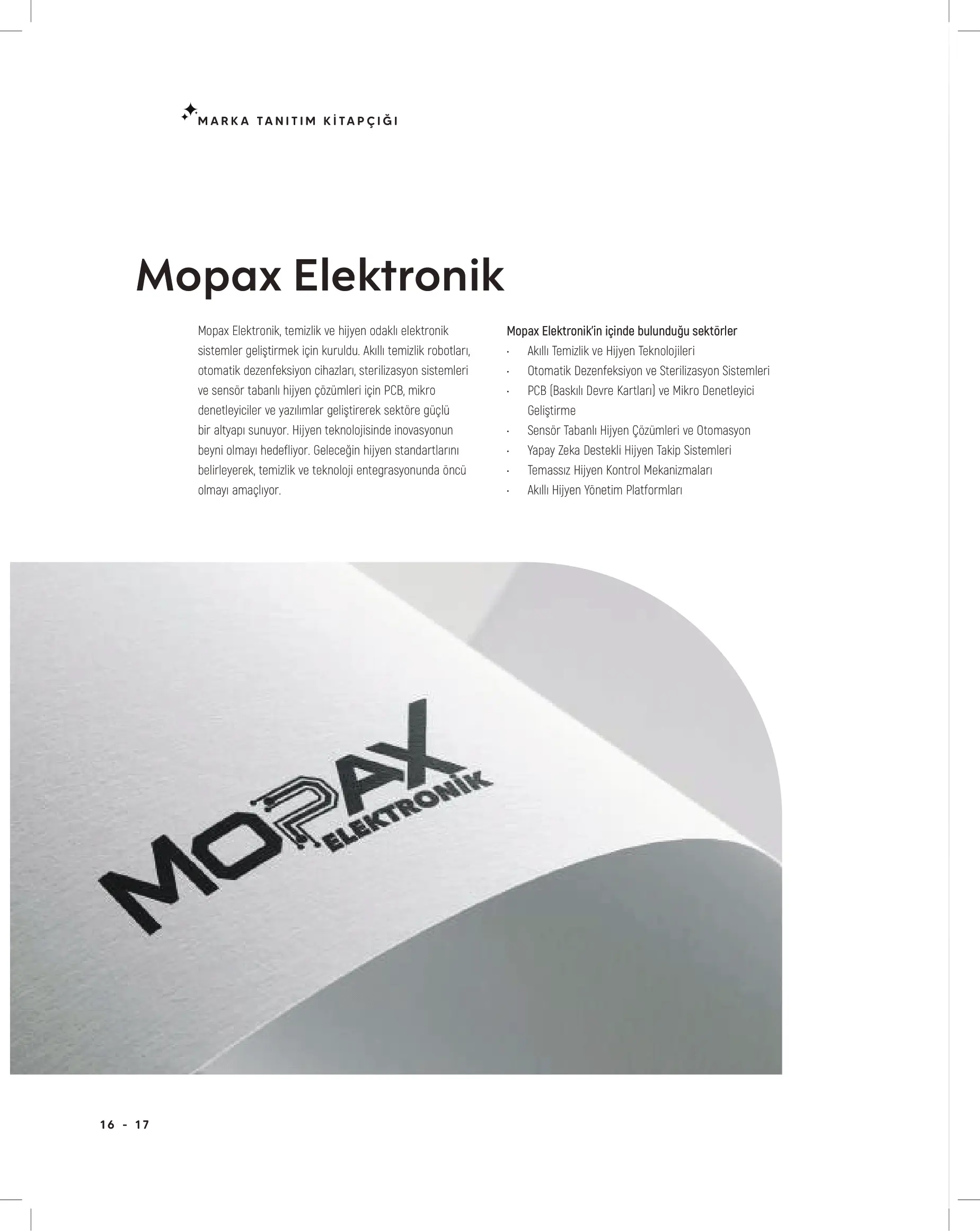 MARKA TANITIM KİTAPÇIĞI

Mopax Elektronik

Mopax Elektronik, temizlik ve hijyen odaklı elektronik sistemler geliştirmek için kuruldu. Akıllı temizlik robotları, otomatik dezenfeksiyon cihazları, sterilizasyon sistemleri ve sensör tabanlı hijyen çözümleri için PCB, mikro denetleyiciler ve yazılımlar geliştirerek sektöre güçlü bir altyapı sunuyor. Hijyen teknolojisinde inovasyonun beyni olmayı hedefliyor. Geleceğin hijyen standartlarını belirleyerek, temizlik ve teknoloji entegrasyonunda öncü olmayı amaçlıyor.

Mopax Elektronik'in içinde bulunduğu sektörler
· Akıllı Temizlik ve Hijyen Teknolojileri
· Otomatik Dezenfeksiyon ve Sterilizasyon Sistemleri
· PCB (Baskılı Devre Kartları) ve Mikro Denetleyici Geliştirme
· Sensör Tabanlı Hijyen Çözümleri ve Otomasyon
· Yapay Zeka Destekli Hijyen Takip Sistemleri
· Temassız Hijyen Kontrol Mekanizmaları
· Akıllı Hijyen Yönetim Platformları

MOPAX ELEKTRONİK

16 - 17